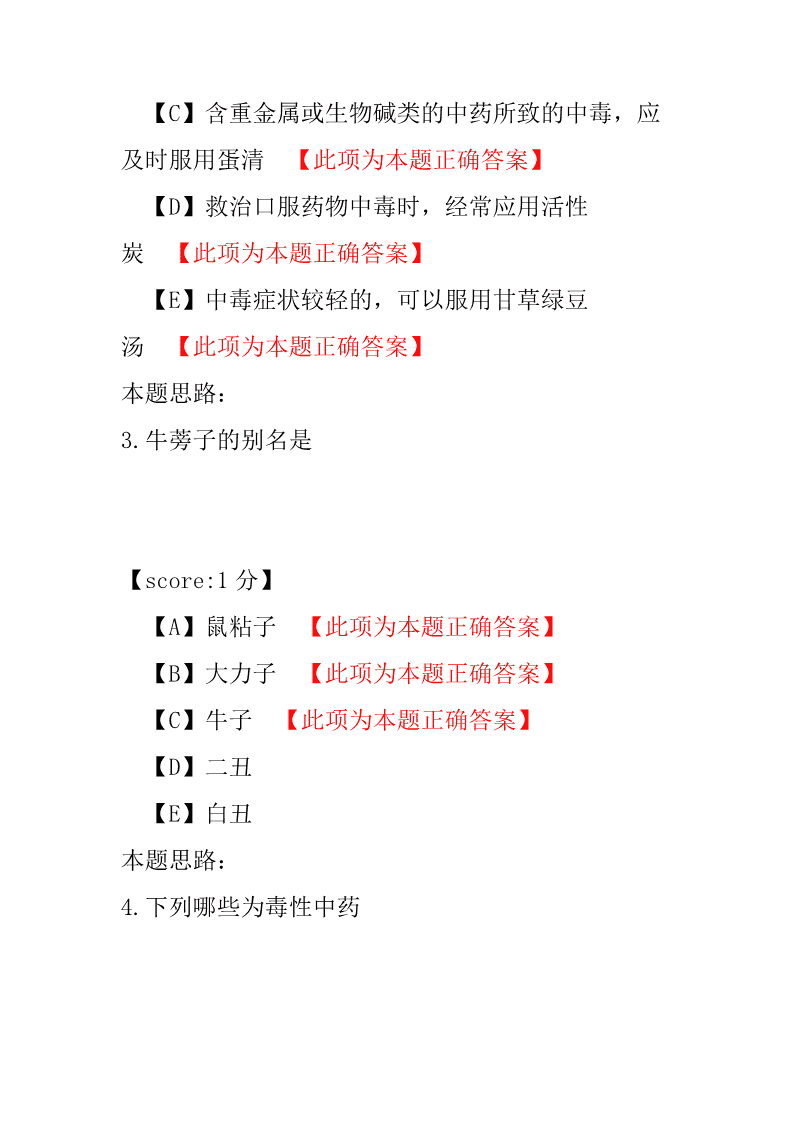 【C】含重金属或生物碱类的中药所致的中毒，应及时服用蛋清 【此项为本题正确答案】

【D】救治口服药物中毒时，经常应用活性炭 【此项为本题正确答案】

【E】中毒症状较轻的，可以服用甘草绿豆汤 【此项为本题正确答案】

本题思路：

3.牛蒡子的别名是

【score:1 分】

【A】鼠粘子 【此项为本题正确答案】

【B】大力子 【此项为本题正确答案】

【C】牛子 【此项为本题正确答案】

【D】二丑

【E】白丑

本题思路：

4.下列哪些为毒性中药